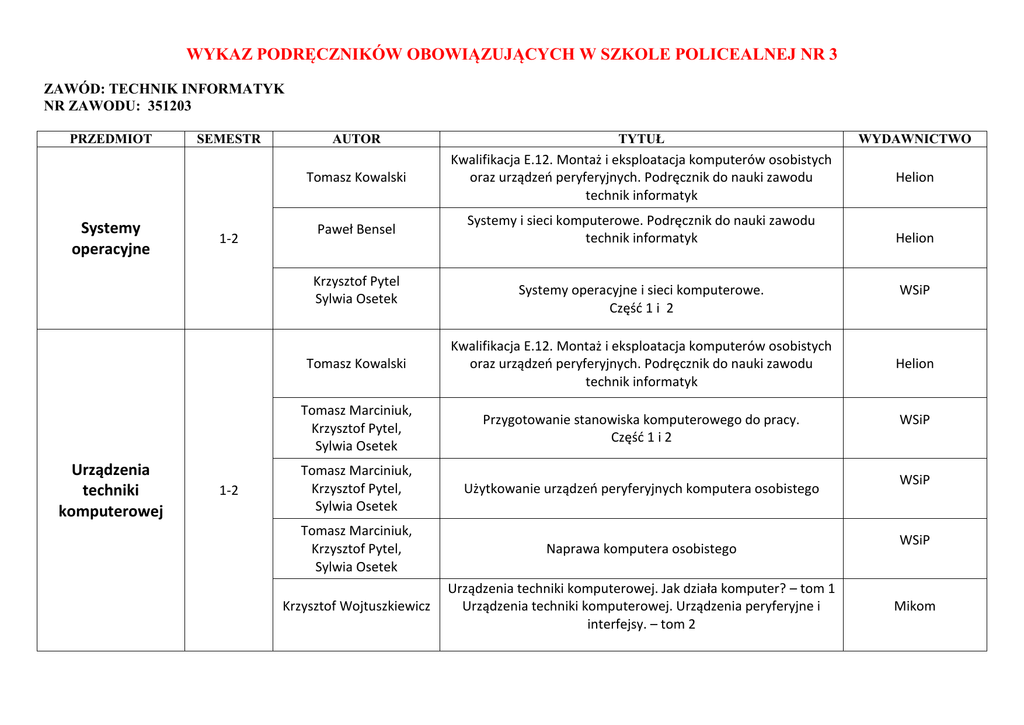 WYKAZ PODRĘCZNIKÓW OBOWIĄZUJĄCYCH W SZKOLE POLICEALNEJ NR 3

ZAWÓD: TECHNIK INFORMATYK
NR ZAWODU: 351203

| PRZEDMIOT | SEMESTR | AUTOR | TYTUŁ | WYDAWNICTWO |
|---|---|---|---|---|
| Systemy operacyjne | 1-2 | Tomasz Kowalski | Kwalifikacja E.12. Montaż i eksploatacja komputerów osobistych oraz urządzeń peryferyjnych. Podręcznik do nauki zawodu technik informatyk | Helion |
| | | Paweł Bensel | Systemy i sieci komputerowe. Podręcznik do nauki zawodu technik informatyk | Helion |
| | | Krzysztof Pytel Sylwia Osetek | Systemy operacyjne i sieci komputerowe. Część 1 i 2 | WSiP |
| Urządzenia techniki komputerowej | 1-2 | Tomasz Kowalski | Kwalifikacja E.12. Montaż i eksploatacja komputerów osobistych oraz urządzeń peryferyjnych. Podręcznik do nauki zawodu technik informatyk | Helion |
| | | Tomasz Marciniuk, Krzysztof Pytel, Sylwia Osetek | Przygotowanie stanowiska komputerowego do pracy. Część 1 i 2 | WSiP |
| | | Tomasz Marciniuk, Krzysztof Pytel, Sylwia Osetek | Użytkowanie urządzeń peryferyjnych komputera osobistego | WSiP |
| | | Tomasz Marciniuk, Krzysztof Pytel, Sylwia Osetek | Naprawa komputera osobistego | WSiP |
| | | Krzysztof Wojtuszkiewicz | Urządzenia techniki komputerowej. Jak działa komputer? – tom 1 Urządzenia techniki komputerowej. Urządzenia peryferyjne i interfejsy. – tom 2 | Mikom |